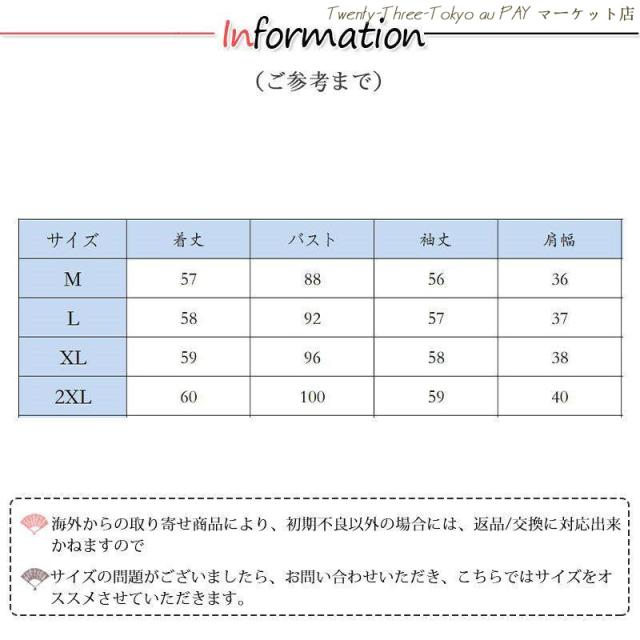 Twenty-Three-Tokyo au PAY マーケット店

Information

（ご参考まで）

| サイズ | 着丈 | バスト | 袖丈 | 肩幅 |
|---|---|---|---|---|
| M | 57 | 88 | 56 | 36 |
| L | 58 | 92 | 57 | 37 |
| XL | 59 | 96 | 58 | 38 |
| 2XL | 60 | 100 | 59 | 40 |

海外からの取り寄せ商品により、初期不良以外の場合には、返品/交換に対応出来かねますので

サイズの問題がございましたら、お問い合わせいただき、こちらではサイズをオススメさせていただきます。